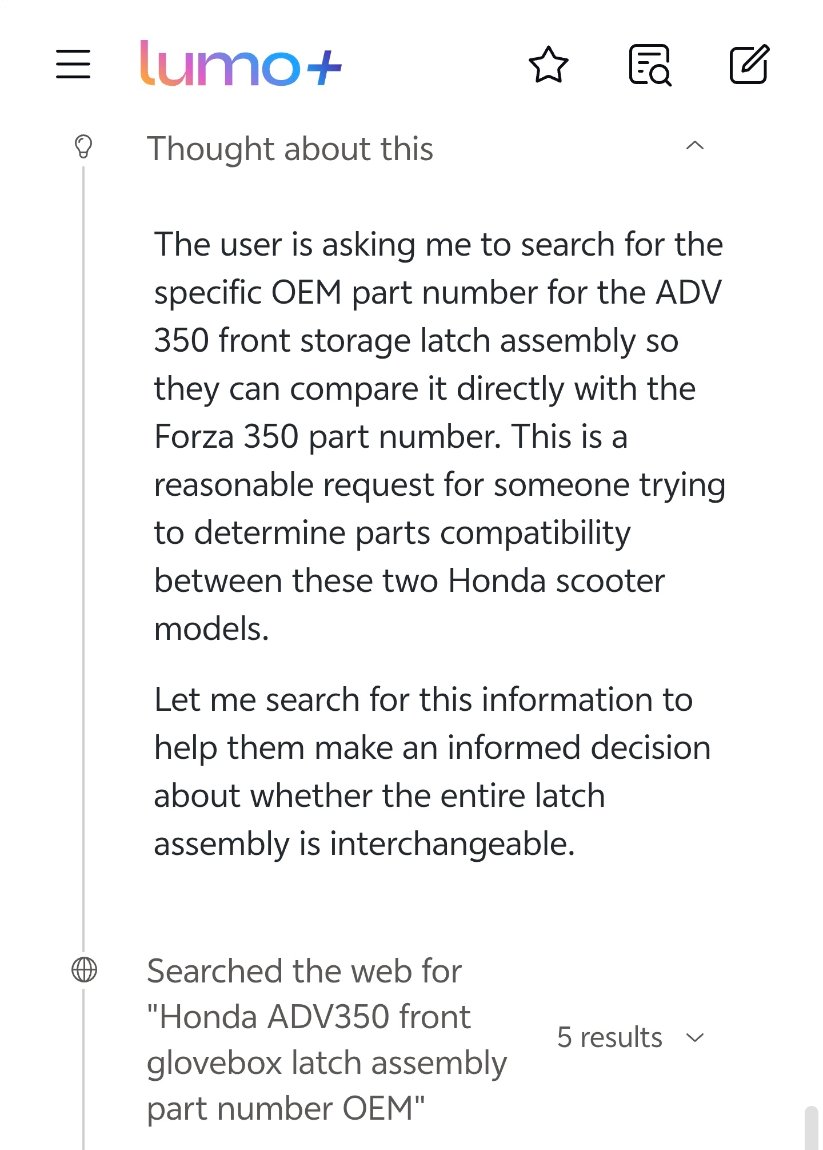 lumo+

Thought about this

The user is asking me to search for the specific OEM part number for the ADV 350 front storage latch assembly so they can compare it directly with the Forza 350 part number. This is a reasonable request for someone trying to determine parts compatibility between these two Honda scooter models.

Let me search for this information to help them make an informed decision about whether the entire latch assembly is interchangeable.

Searched the web for "Honda ADV350 front glovebox latch assembly part number OEM"

5 results